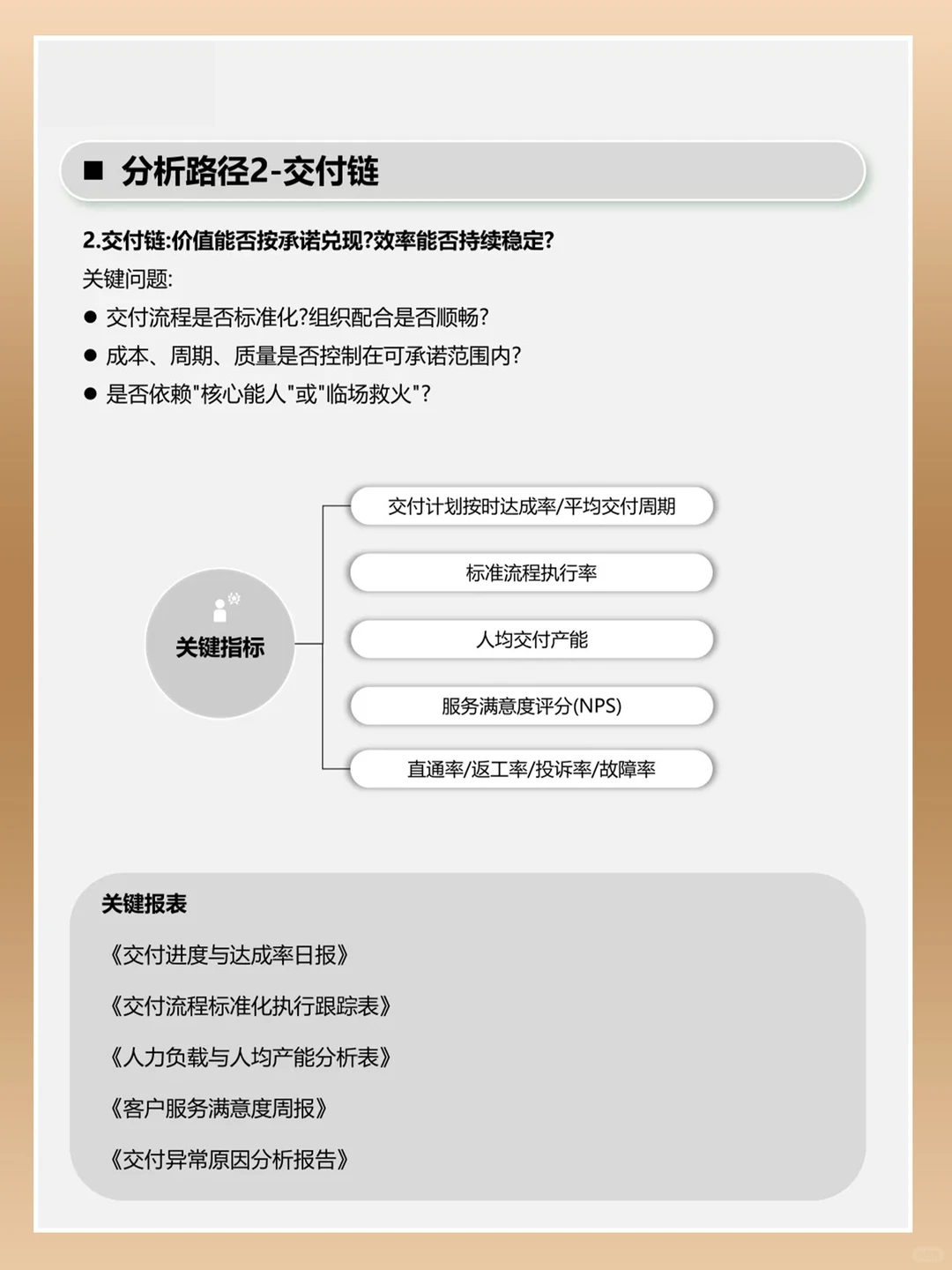 ■ 分析路径2-交付链

2.交付链:价值能否按承诺兑现?效率能否持续稳定?

关键问题:

● 交付流程是否标准化?组织配合是否顺畅?
● 成本、周期、质量是否控制在可承诺范围内?
● 是否依赖"核心能人"或"临场救火"?

关键指标

交付计划按时达成率/平均交付周期

标准流程执行率

人均交付产能

服务满意度评分(NPS)

直通率/返工率/投诉率/故障率

关键报表

《交付进度与达成率日报》

《交付流程标准化执行跟踪表》

《人力负载与人均产能分析表》

《客户服务满意度周报》

《交付异常原因分析报告》